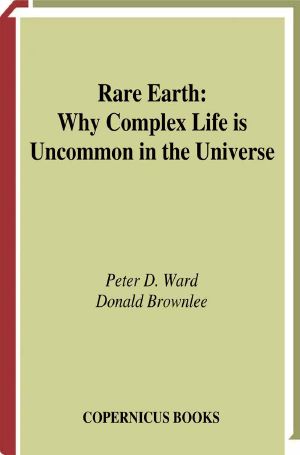 Rare Earth:
Why Complex Life is
Uncommon in the Universe

Peter D. Ward
Donald Brownlee

COPERNICUS BOOKS